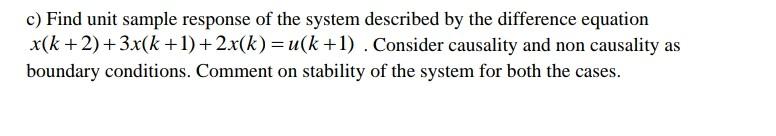 c) Find unit sample response of the system described by the difference equation $x(k+2)+3x(k+1)+2x(k)=u(k+1)$ . Consider causality and non causality as boundary conditions. Comment on stability of the system for both the cases.